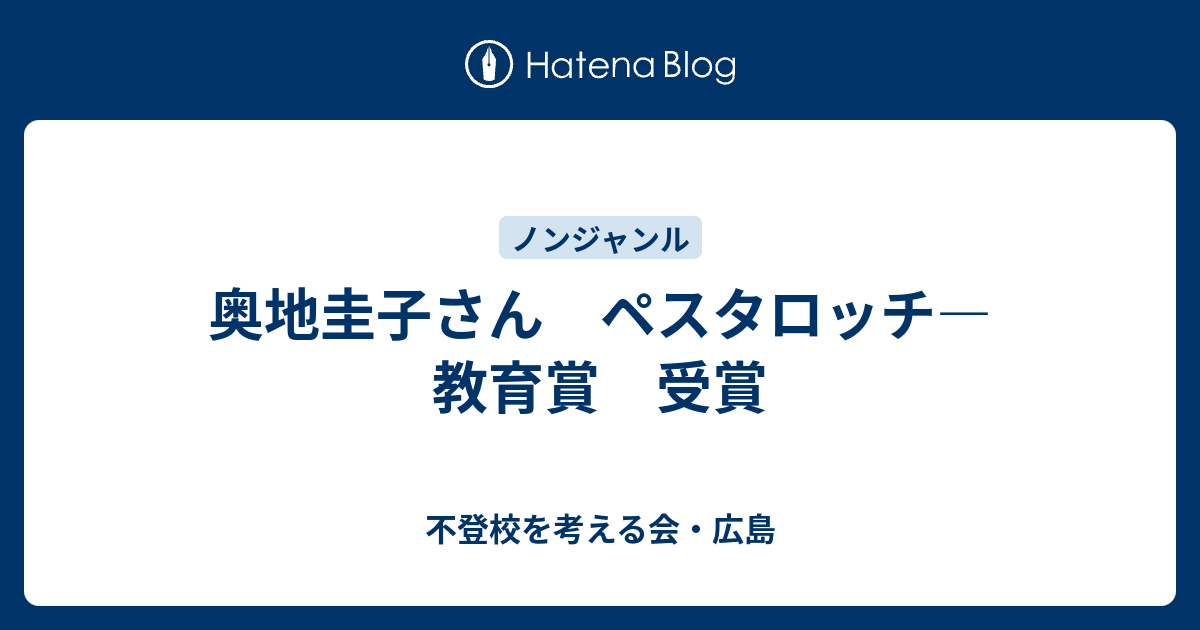 Hatena Blog

ノンジャンル

奥地圭子さん　ペスタロッチ―教育賞　受賞

不登校を考える会・広島